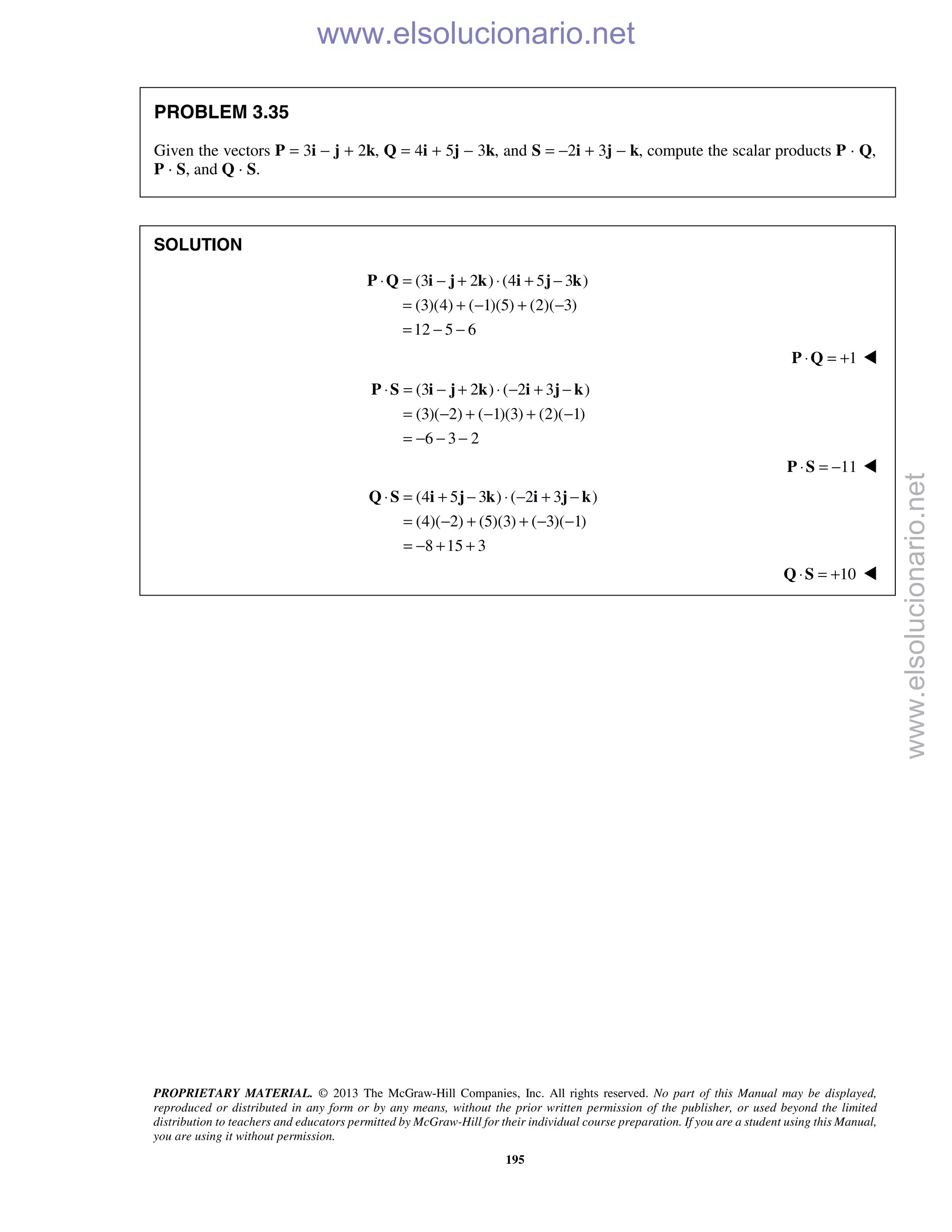 www.elsolucionario.net

PROBLEM 3.35

Given the vectors $\mathbf{P} = 3\mathbf{i} - \mathbf{j} + 2\mathbf{k}$, $\mathbf{Q} = 4\mathbf{i} + 5\mathbf{j} - 3\mathbf{k}$, and $\mathbf{S} = -2\mathbf{i} + 3\mathbf{j} - \mathbf{k}$, compute the scalar products $\mathbf{P} \cdot \mathbf{Q}$, $\mathbf{P} \cdot \mathbf{S}$, and $\mathbf{Q} \cdot \mathbf{S}$.

SOLUTION

$\mathbf{P} \cdot \mathbf{Q} = (3\mathbf{i} - \mathbf{j} + 2\mathbf{k}) \cdot (4\mathbf{i} + 5\mathbf{j} - 3\mathbf{k})$
$= (3)(4) + (-1)(5) + (2)(-3)$
$= 12 - 5 - 6$

$\mathbf{P} \cdot \mathbf{Q} = +1$ ◀

$\mathbf{P} \cdot \mathbf{S} = (3\mathbf{i} - \mathbf{j} + 2\mathbf{k}) \cdot (-2\mathbf{i} + 3\mathbf{j} - \mathbf{k})$
$= (3)(-2) + (-1)(3) + (2)(-1)$
$= -6 - 3 - 2$

$\mathbf{P} \cdot \mathbf{S} = -11$ ◀

$\mathbf{Q} \cdot \mathbf{S} = (4\mathbf{i} + 5\mathbf{j} - 3\mathbf{k}) \cdot (-2\mathbf{i} + 3\mathbf{j} - \mathbf{k})$
$= (4)(-2) + (5)(3) + (-3)(-1)$
$= -8 + 15 + 3$

$\mathbf{Q} \cdot \mathbf{S} = +10$ ◀

www.elsolucionario.net

PROPRIETARY MATERIAL. © 2013 The McGraw-Hill Companies, Inc. All rights reserved. No part of this Manual may be displayed, reproduced or distributed in any form or by any means, without the prior written permission of the publisher, or used beyond the limited distribution to teachers and educators permitted by McGraw-Hill for their individual course preparation. If you are a student using this Manual, you are using it without permission.

195